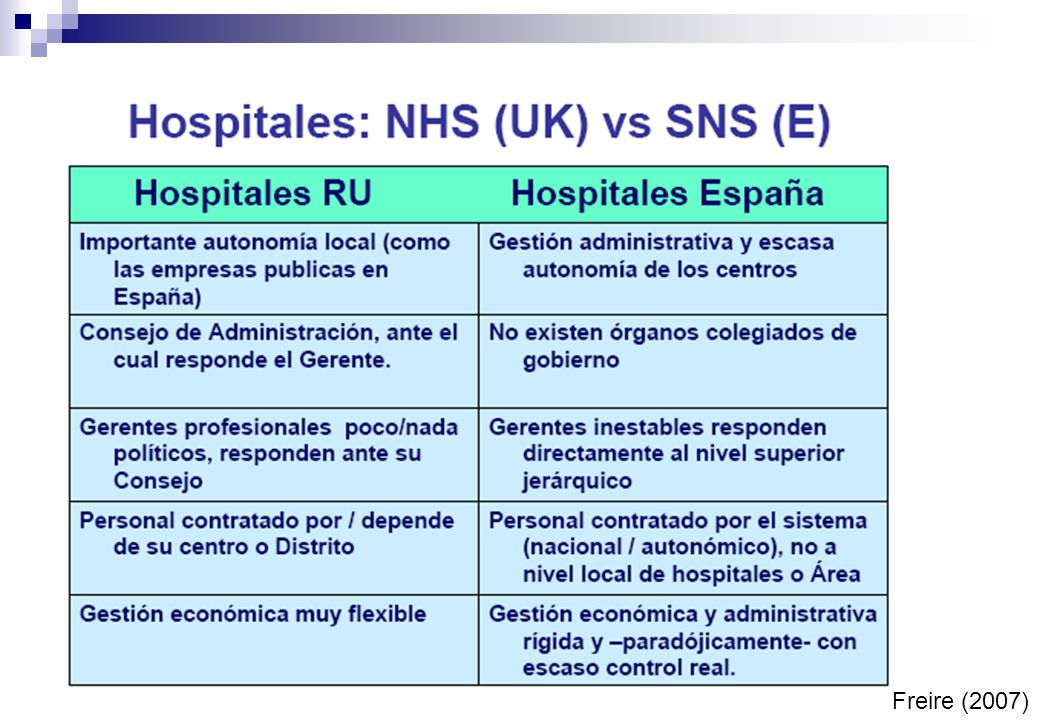 Hospitales: NHS (UK) vs SNS (E)

| Hospitales RU | Hospitales España |
|---|---|
| Importante autonomía local (como las empresas publicas en España) | Gestión administrativa y escasa autonomía de los centros |
| Consejo de Administración, ante el cual responde el Gerente. | No existen órganos colegiados de gobierno |
| Gerentes profesionales poco/nada políticos, responden ante su Consejo | Gerentes inestables responden directamente al nivel superior jerárquico |
| Personal contratado por / depende de su centro o Distrito | Personal contratado por el sistema (nacional / autonómico), no a nivel local de hospitales o Área |
| Gestión económica muy flexible | Gestión económica y administrativa rígida y –paradójicamente- con escaso control real. |

Freire (2007)